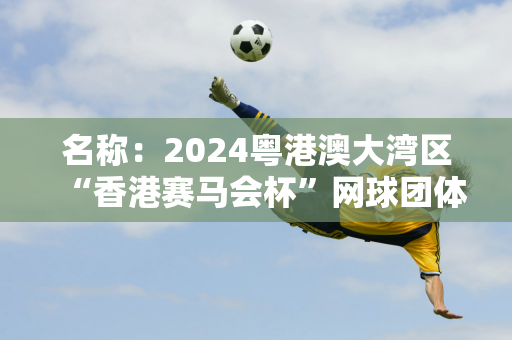 名称：2024粤港澳大湾区“香港赛马会杯”网球团体